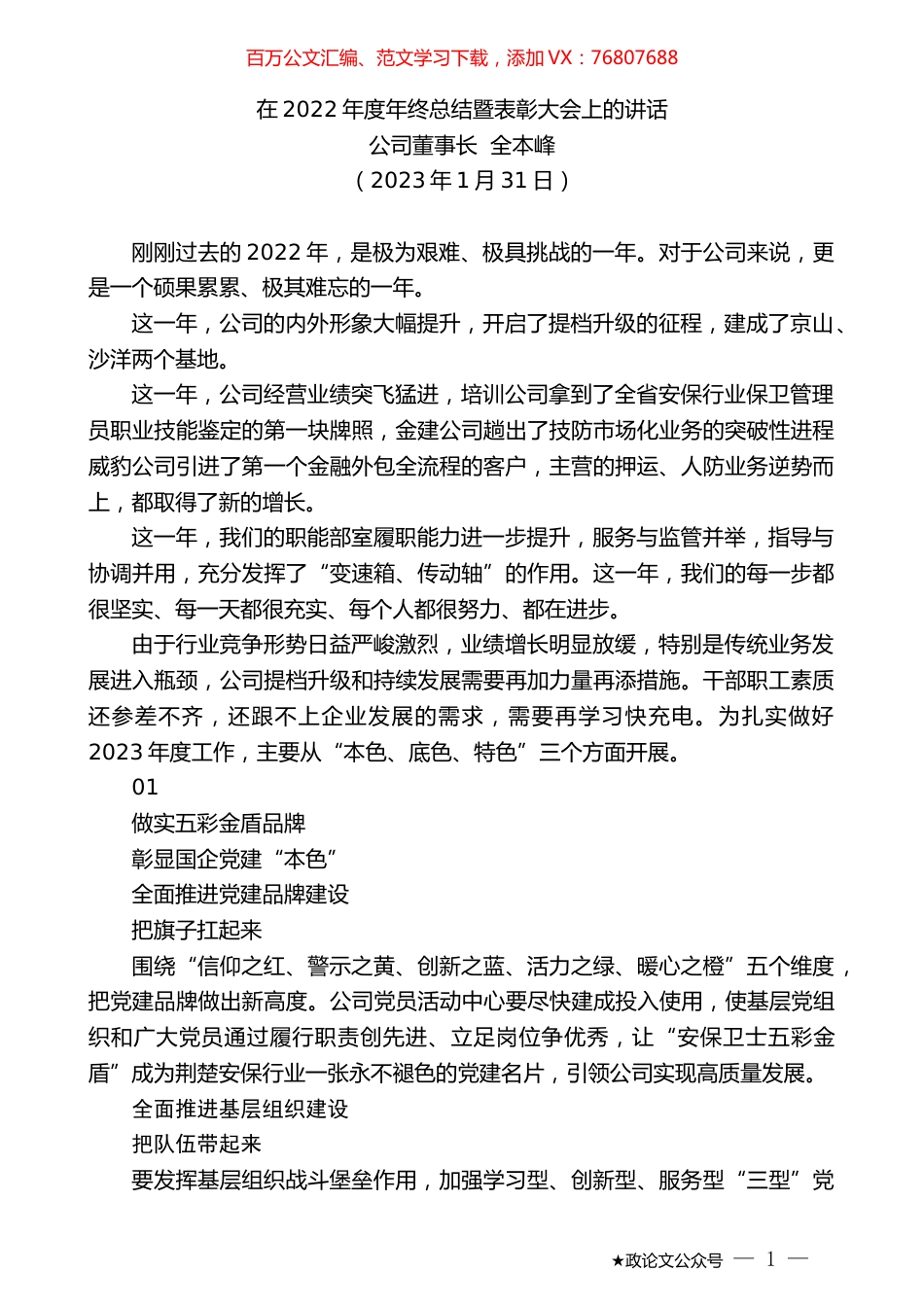 百万公文汇编、范文学习下载，添加 VX：76807688

在 2022 年度年终总结暨表彰大会上的讲话
公司董事长 全本峰
（2023 年 1 月 31 日）

刚刚过去的 2022 年，是极为艰难、极具挑战的一年。对于公司来说，更是一个硕果累累、极其难忘的一年。

这一年，公司的内外形象大幅提升，开启了提档升级的征程，建成了京山、沙洋两个基地。

这一年，公司经营业绩突飞猛进，培训公司拿到了全省安保行业保卫管理员职业技能鉴定的第一块牌照，金建公司趟出了技防市场化业务的突破性进程威豹公司引进了第一个金融外包全流程的客户，主营的押运、人防业务逆势而上，都取得了新的增长。

这一年，我们的职能部室履职能力进一步提升，服务与监管并举，指导与协调并用，充分发挥了“变速箱、传动轴”的作用。这一年，我们的每一步都很坚实、每一天都很充实、每个人都很努力、都在进步。

由于行业竞争形势日益严峻激烈，业绩增长明显放缓，特别是传统业务发展进入瓶颈，公司提档升级和持续发展需要再加力量再添措施。干部职工素质还参差不齐，还跟不上企业发展的需求，需要再学习快充电。为扎实做好 2023 年度工作，主要从“本色、底色、特色”三个方面开展。

01

做实五彩金盾品牌

彰显国企党建“本色”

全面推进党建品牌建设

把旗子扛起来

围绕“信仰之红、警示之黄、创新之蓝、活力之绿、暖心之橙”五个维度，把党建品牌做出新高度。公司党员活动中心要尽快建成投入使用，使基层党组织和广大党员通过履行职责创先进、立足岗位争优秀，让“安保卫士五彩金盾”成为荆楚安保行业一张永不褪色的党建名片，引领公司实现高质量发展。

全面推进基层组织建设

把队伍带起来

要发挥基层组织战斗堡垒作用，加强学习型、创新型、服务型“三型”党

★政论文公众号 — 1 —